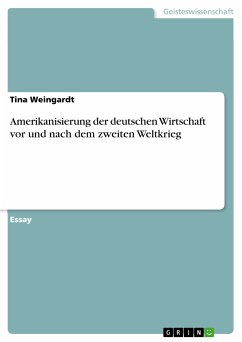 Geisteswissenschaft

Tina Weingardt

Amerikanisierung der deutschen Wirtschaft vor und nach dem zweiten Weltkrieg

Essay

GRIN